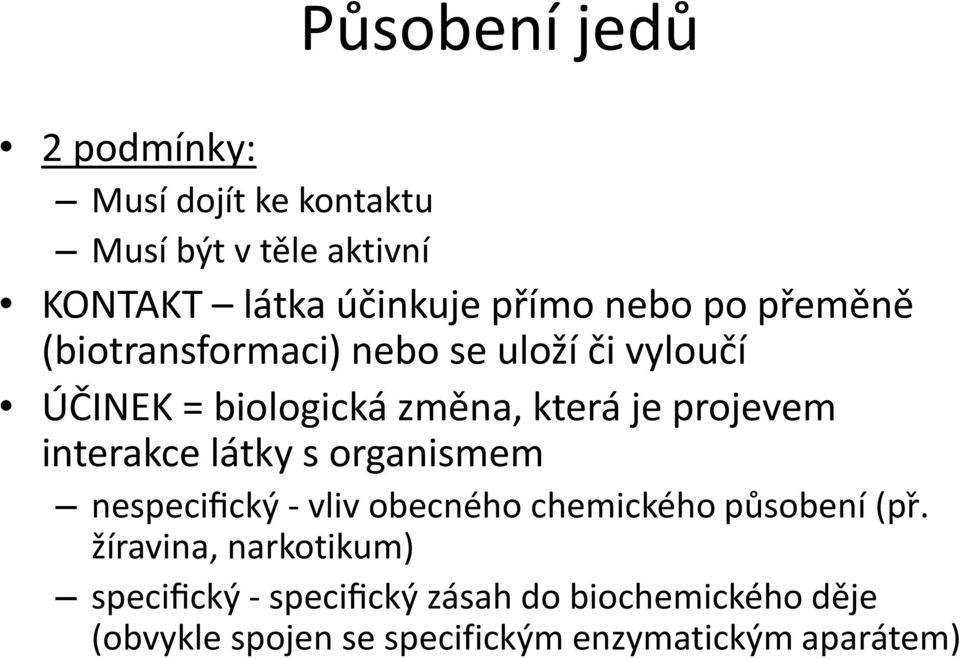 Působení jedů

• 2 podmínky:
– Musí dojít ke kontaktu
– Musí být v těle aktivní
• KONTAKT – látka účinkuje přímo nebo po přeměně (biotransformaci) nebo se uloží či vyloučí
• ÚČINEK = biologická změna, která je projevem interakce látky s organismem
– nespecifický - vliv obecného chemického působení (př. žíravina, narkotikum)
– specifický - specifický zásah do biochemického děje (obvykle spojen se specifickým enzymatickým aparátem)